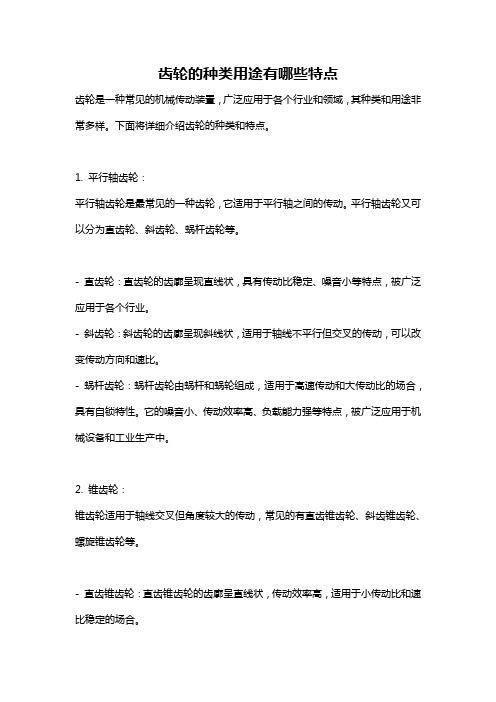 齿轮的种类用途有哪些特点

齿轮是一种常见的机械传动装置，广泛应用于各个行业和领域，其种类和用途非常多样。下面将详细介绍齿轮的种类和特点。

1. 平行轴齿轮：

平行轴齿轮是最常见的一种齿轮，它适用于平行轴之间的传动。平行轴齿轮又可以分为直齿轮、斜齿轮、蜗杆齿轮等。

- 直齿轮：直齿轮的齿廓呈现直线状，具有传动比稳定、噪音小等特点，被广泛应用于各个行业。

- 斜齿轮：斜齿轮的齿廓呈现斜线状，适用于轴线不平行但交叉的传动，可以改变传动方向和速比。

- 蜗杆齿轮：蜗杆齿轮由蜗杆和蜗轮组成，适用于高速传动和大传动比的场合，具有自锁特性。它的噪音小、传动效率高、负载能力强等特点，被广泛应用于机械设备和工业生产中。

2. 锥齿轮：

锥齿轮适用于轴线交叉但角度较大的传动，常见的有直齿锥齿轮、斜齿锥齿轮、螺旋锥齿轮等。

- 直齿锥齿轮：直齿锥齿轮的齿廓呈直线状，传动效率高，适用于小传动比和速比稳定的场合。